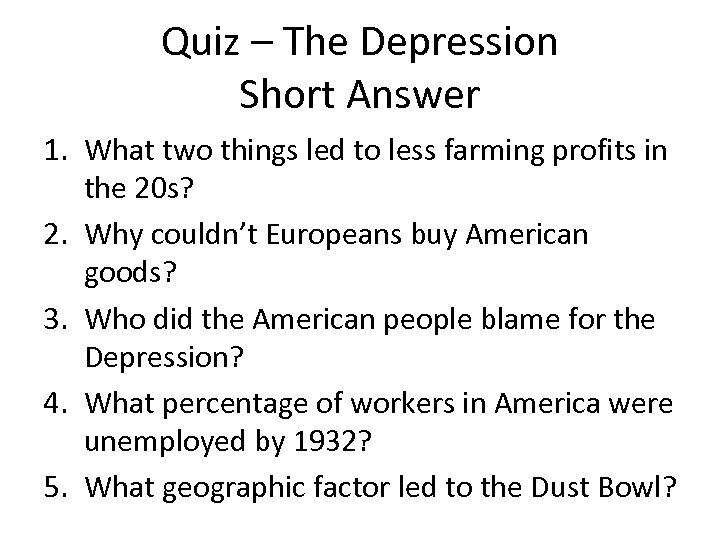 Quiz – The Depression
Short Answer

1. What two things led to less farming profits in the 20s?
2. Why couldn't Europeans buy American goods?
3. Who did the American people blame for the Depression?
4. What percentage of workers in America were unemployed by 1932?
5. What geographic factor led to the Dust Bowl?